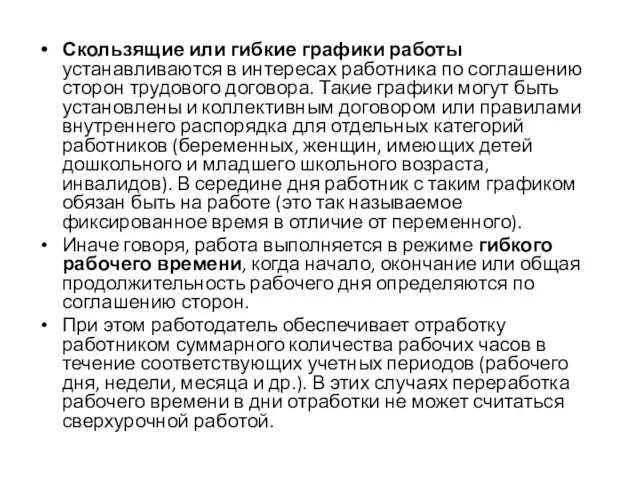 • Скользящие или гибкие графики работы устанавливаются в интересах работника по соглашению сторон трудового договора. Такие графики могут быть установлены и коллективным договором или правилами внутреннего распорядка для отдельных категорий работников (беременных, женщин, имеющих детей дошкольного и младшего школьного возраста, инвалидов). В середине дня работник с таким графиком обязан быть на работе (это так называемое фиксированное время в отличие от переменного).
• Иначе говоря, работа выполняется в режиме гибкого рабочего времени, когда начало, окончание или общая продолжительность рабочего дня определяются по соглашению сторон.
• При этом работодатель обеспечивает отработку работником суммарного количества рабочих часов в течение соответствующих учетных периодов (рабочего дня, недели, месяца и др.). В этих случаях переработка рабочего времени в дни отработки не может считаться сверхурочной работой.